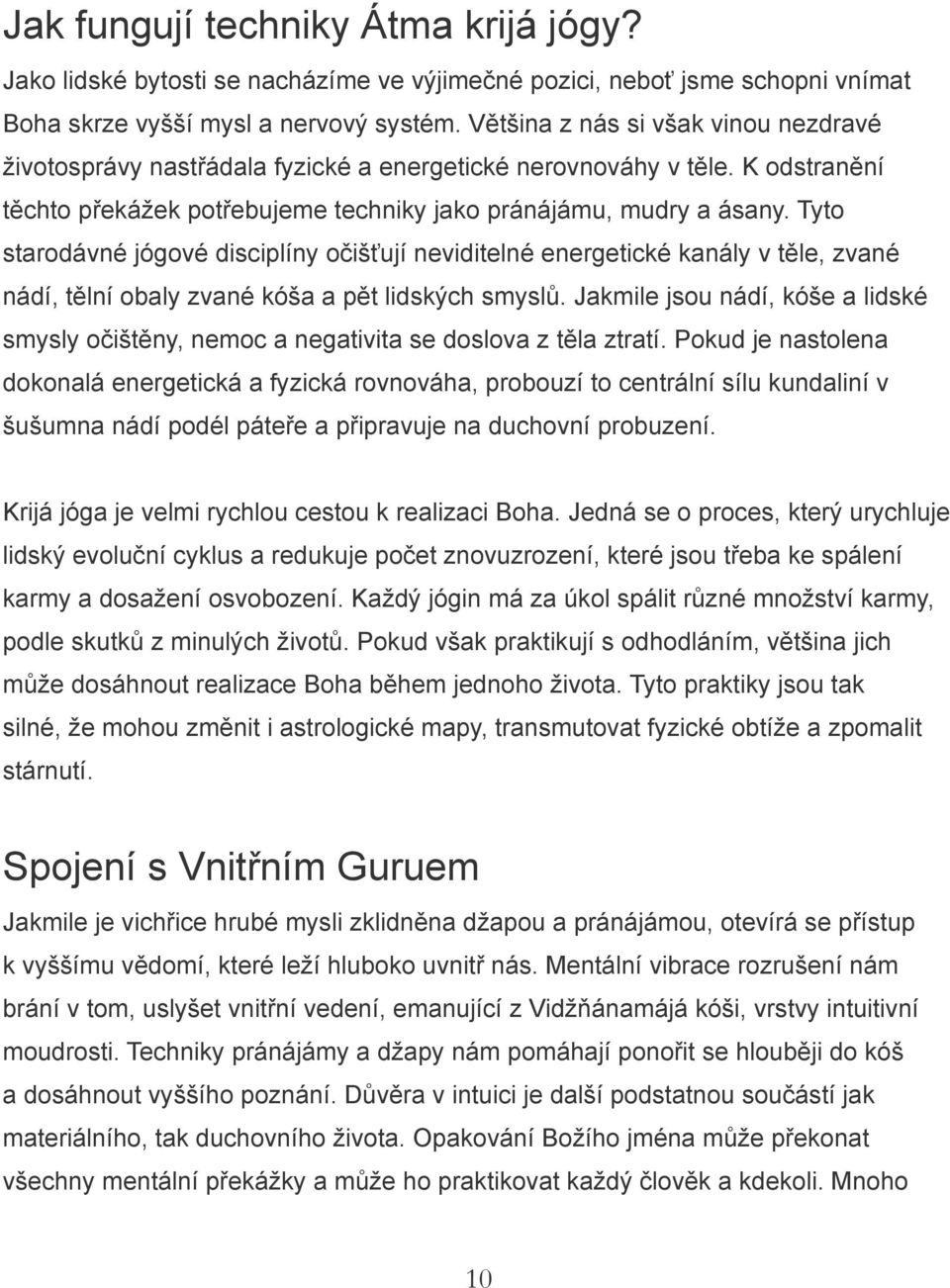 Jak fungují techniky Átma krijá jógy?

Jako lidské bytosti se nacházíme ve výjimečné pozici, neboť jsme schopni vnímat Boha skrze vyšší mysl a nervový systém. Většina z nás si však vinou nezdravé životosprávy nastřádala fyzické a energetické nerovnováhy v těle. K odstranění těchto překážek potřebujeme techniky jako pránájámu, mudry a ásany. Tyto starodávné jógové disciplíny očišťují neviditelné energetické kanály v těle, zvané nádí, tělní obaly zvané kóša a pět lidských smyslů. Jakmile jsou nádí, kóše a lidské smysly očištěny, nemoc a negativita se doslova z těla ztratí. Pokud je nastolena dokonalá energetická a fyzická rovnováha, probouzí to centrální sílu kundaliní v šušumna nádí podél páteře a připravuje na duchovní probuzení.

Krijá jóga je velmi rychlou cestou k realizaci Boha. Jedná se o proces, který urychluje lidský evoluční cyklus a redukuje počet znovuzrození, které jsou třeba ke spálení karmy a dosažení osvobození. Každý jógin má za úkol spálit různé množství karmy, podle skutků z minulých životů. Pokud však praktikují s odhodláním, většina jich může dosáhnout realizace Boha během jednoho života. Tyto praktiky jsou tak silné, že mohou změnit i astrologické mapy, transmutovat fyzické obtíže a zpomalit stárnutí.

Spojení s Vnitřním Guruem

Jakmile je vichřice hrubé mysli zklidněna džapou a pránájámou, otevírá se přístup k vyššímu vědomí, které leží hluboko uvnitř nás. Mentální vibrace rozrušení nám brání v tom, uslyšet vnitřní vedení, emanující z Vidžňánamájá kóši, vrstvy intuitivní moudrosti. Techniky pránájámy a džapy nám pomáhají ponořit se hlouběji do kóš a dosáhnout vyššího poznání. Důvěra v intuici je další podstatnou součástí jak materiálního, tak duchovního života. Opakování Božího jména může překonat všechny mentální překážky a může ho praktikovat každý člověk a kdekoli. Mnoho

10